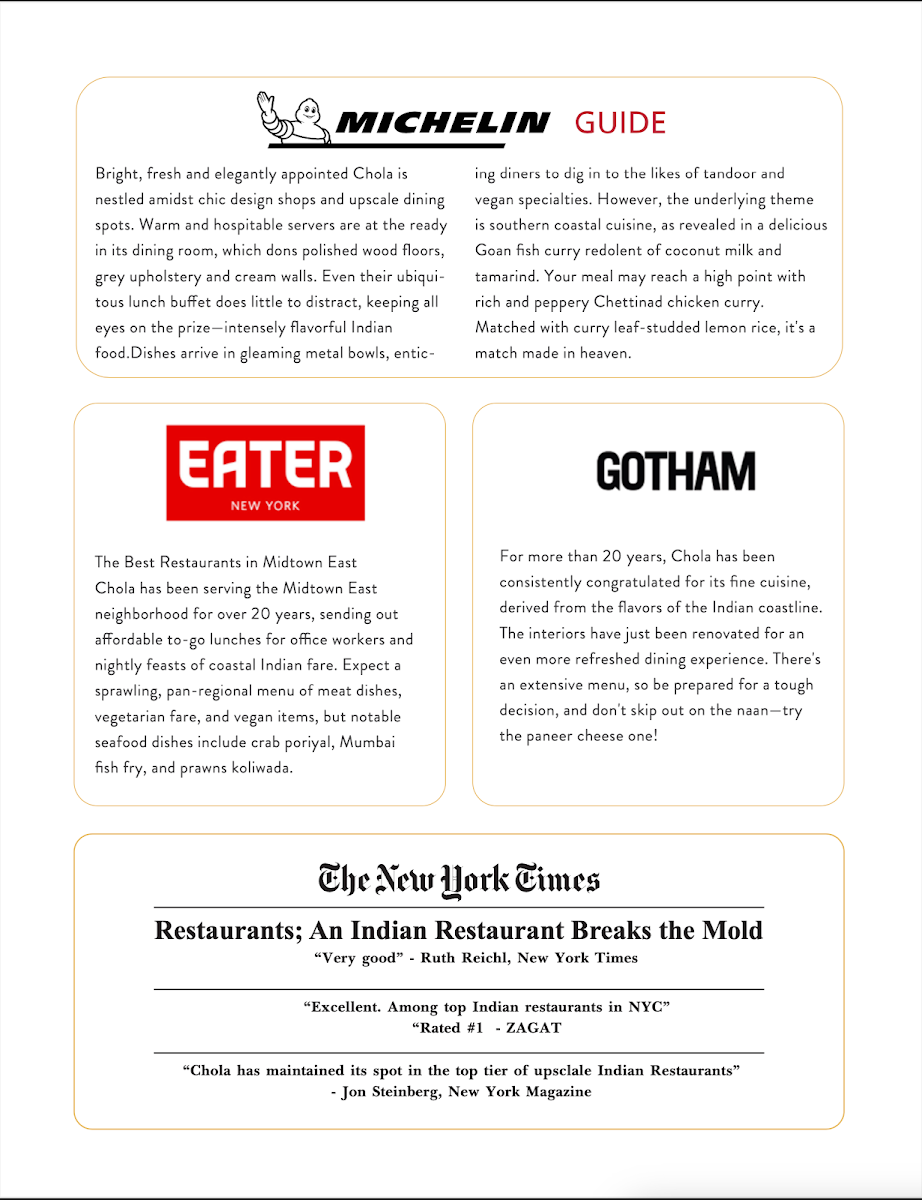 MICHELIN GUIDE

Bright, fresh and elegantly appointed Chola is nestled amidst chic design shops and upscale dining spots. Warm and hospitable servers are at the ready in its dining room, which dons polished wood floors, grey upholstery and cream walls. Even their ubiquitous lunch buffet does little to distract, keeping all eyes on the prize—intensely flavorful Indian food.Dishes arrive in gleaming metal bowls, enticing diners to dig in to the likes of tandoor and vegan specialties. However, the underlying theme is southern coastal cuisine, as revealed in a delicious Goan fish curry redolent of coconut milk and tamarind. Your meal may reach a high point with rich and peppery Chettinad chicken curry. Matched with curry leaf-studded lemon rice, it's a match made in heaven.

EATER
NEW YORK

The Best Restaurants in Midtown East
Chola has been serving the Midtown East neighborhood for over 20 years, sending out affordable to-go lunches for office workers and nightly feasts of coastal Indian fare. Expect a sprawling, pan-regional menu of meat dishes, vegetarian fare, and vegan items, but notable seafood dishes include crab poriyal, Mumbai fish fry, and prawns koliwada.

GOTHAM

For more than 20 years, Chola has been consistently congratulated for its fine cuisine, derived from the flavors of the Indian coastline. The interiors have just been renovated for an even more refreshed dining experience. There's an extensive menu, so be prepared for a tough decision, and don't skip out on the naan—try the paneer cheese one!

The New York Times

Restaurants; An Indian Restaurant Breaks the Mold
"Very good" - Ruth Reichl, New York Times

"Excellent. Among top Indian restaurants in NYC"
"Rated #1 - ZAGAT

"Chola has maintained its spot in the top tier of upsclale Indian Restaurants"
- Jon Steinberg, New York Magazine